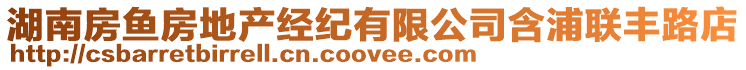 湖南房鱼房地产经纪有限公司含浦联丰路店
http://csbarretbirrell.cn.coovee.com